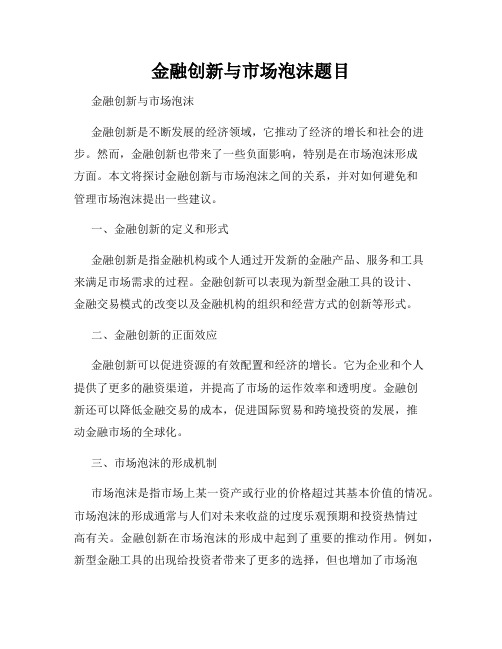 金融创新与市场泡沫题目

金融创新与市场泡沫

金融创新是不断发展的经济领域，它推动了经济的增长和社会的进步。然而，金融创新也带来了一些负面影响，特别是在市场泡沫形成方面。本文将探讨金融创新与市场泡沫之间的关系，并对如何避免和管理市场泡沫提出一些建议。

一、金融创新的定义和形式

金融创新是指金融机构或个人通过开发新的金融产品、服务和工具来满足市场需求的过程。金融创新可以表现为新型金融工具的设计、金融交易模式的改变以及金融机构的组织和经营方式的创新等形式。

二、金融创新的正面效应

金融创新可以促进资源的有效配置和经济的增长。它为企业和个人提供了更多的融资渠道，并提高了市场的运作效率和透明度。金融创新还可以降低金融交易的成本，促进国际贸易和跨境投资的发展，推动金融市场的全球化。

三、市场泡沫的形成机制

市场泡沫是指市场上某一资产或行业的价格超过其基本价值的情况。市场泡沫的形成通常与人们对未来收益的过度乐观预期和投资热情过高有关。金融创新在市场泡沫的形成中起到了重要的推动作用。例如，新型金融工具的出现给投资者带来了更多的选择，但也增加了市场泡